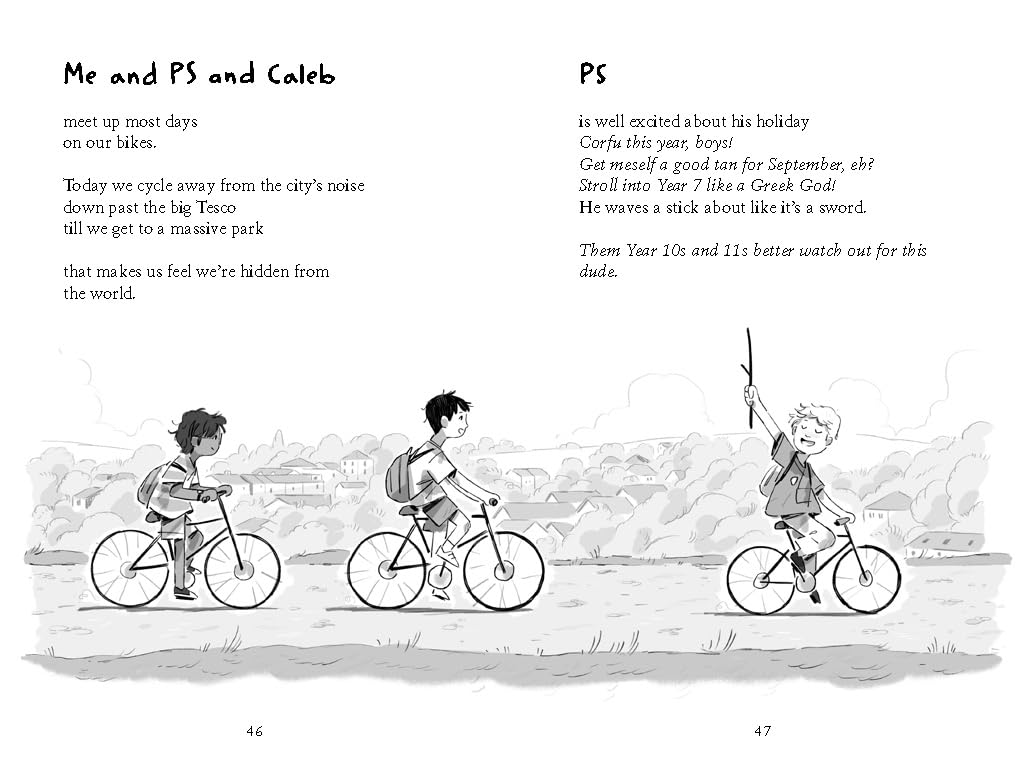 Me and PS and Caleb

meet up most days
on our bikes.

Today we cycle away from the city's noise
down past the big Tesco
till we get to a massive park

that makes us feel we're hidden from
the world.

46

PS

is well excited about his holiday
Corfu this year, boys!
Get meself a good tan for September, eh?
Stroll into Year 7 like a Greek God!
He waves a stick about like it's a sword.

Them Year 10s and 11s better watch out for this
dude.

47